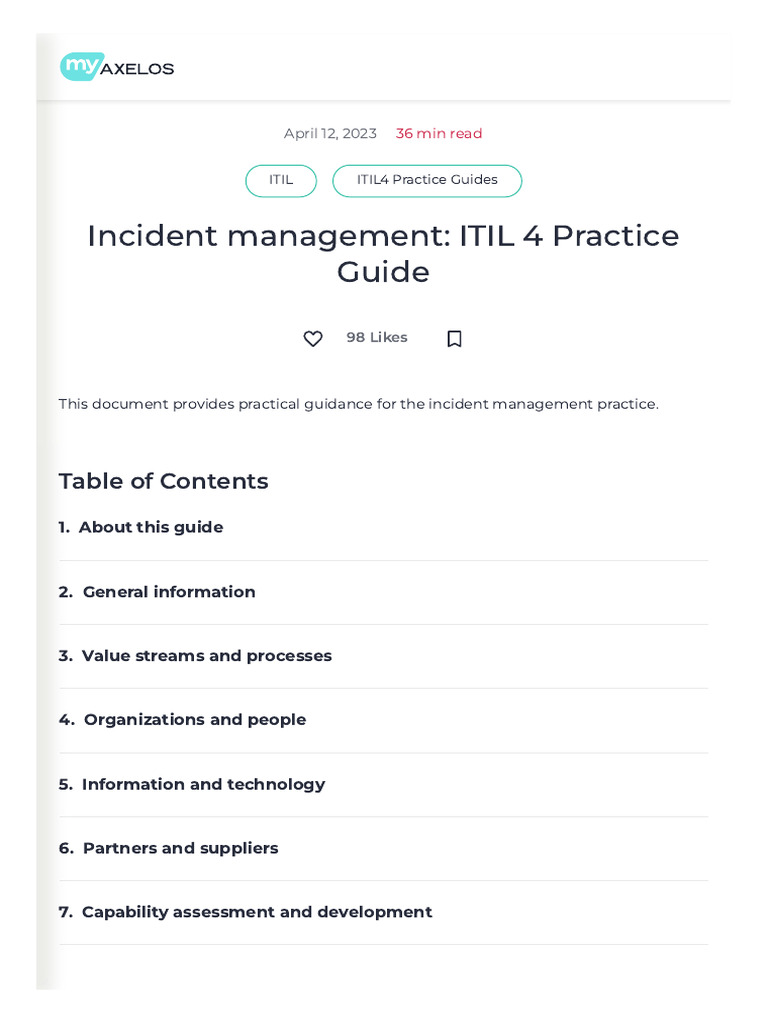 my AXELOS

April 12, 2023 36 min read

ITIL

ITIL4 Practice Guides

Incident management: ITIL 4 Practice Guide

98 Likes

This document provides practical guidance for the incident management practice.

Table of Contents

1. About this guide

2. General information

3. Value streams and processes

4. Organizations and people

5. Information and technology

6. Partners and suppliers

7. Capability assessment and development